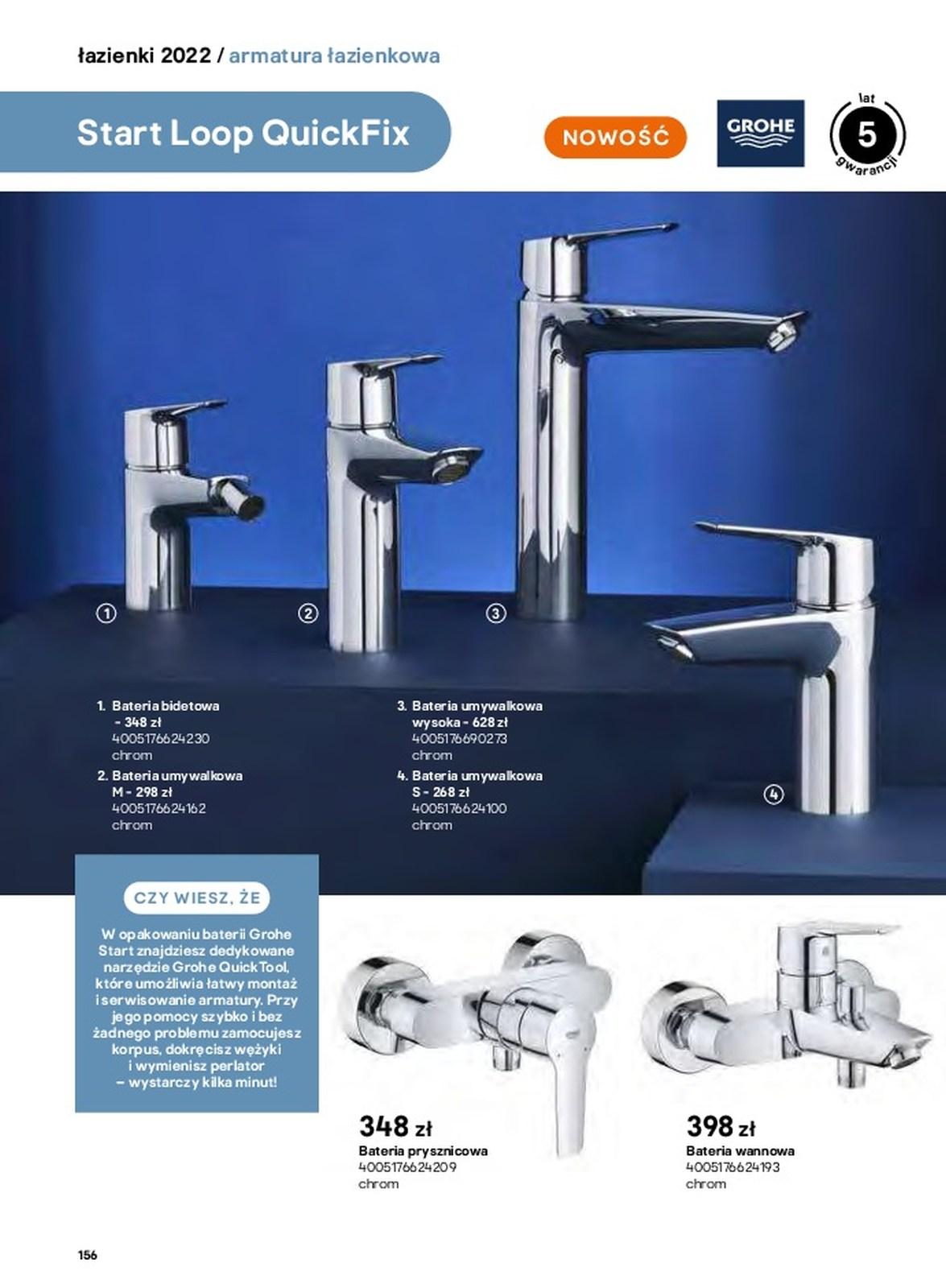 łazienki 2022 / armatura łazienkowa

Start Loop QuickFix

NOWOŚĆ

GROHE

lat
5
gwarancji

①
②
③
④

1. Bateria bidetowa – 348 zł
4005176624230
chrom

2. Bateria umywalkowa M – 298 zł
4005176624162
chrom

3. Bateria umywalkowa wysoka – 628 zł
4005176690273
chrom

4. Bateria umywalkowa S – 268 zł
4005176624100
chrom

CZY WIESZ, ŻE

W opakowaniu baterii Grohe Start znajdziesz dedykowane narzędzie Grohe QuickTool, które umożliwia łatwy montaż i serwisowanie armatury. Przy jego pomocy szybko i bez żadnego problemu zamocujesz korpus, dokręcisz wężyki i wymienisz perlator – wystarczy kilka minut!

348 zł
Bateria prysznicowa
4005176624209
chrom

398 zł
Bateria wannowa
4005176624193
chrom

156